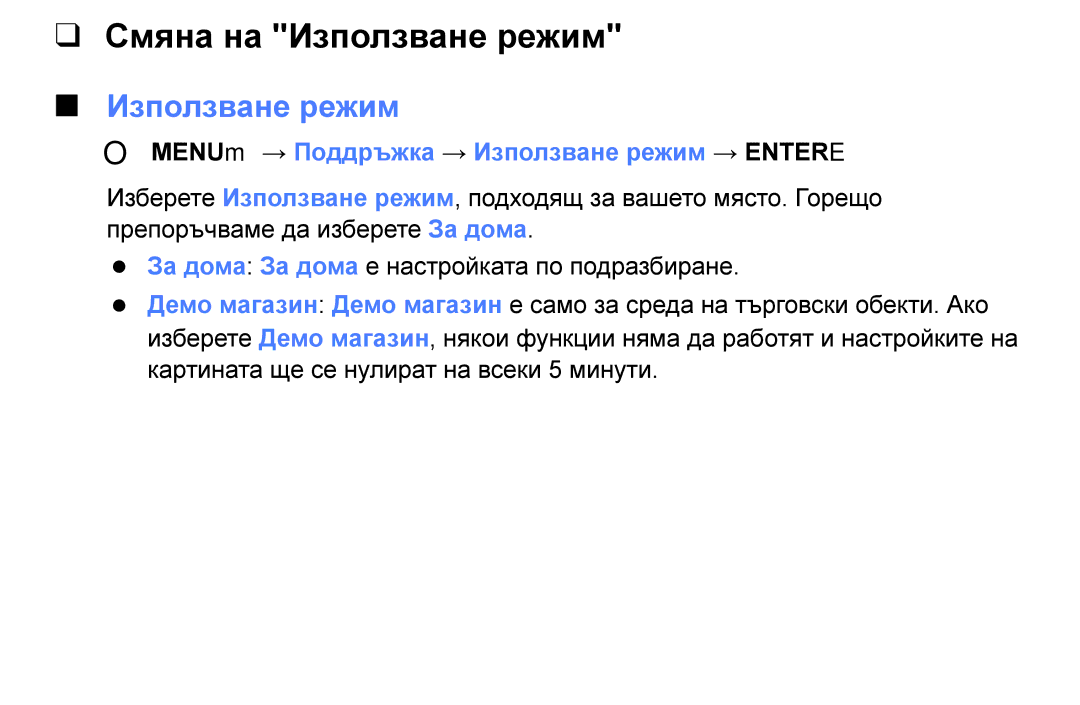 ❑ Смяна на "Използване режим"

■ Използване режим

O MENUm → Поддръжка → Използване режим → ENTERE

Изберете Използване режим, подходящ за вашето място. Горещо препоръчваме да изберете За дома.

● За дома: За дома е настройката по подразбиране.

● Демо магазин: Демо магазин е само за среда на търговски обекти. Ако изберете Демо магазин, някои функции няма да работят и настройките на картината ще се нулират на всеки 5 минути.